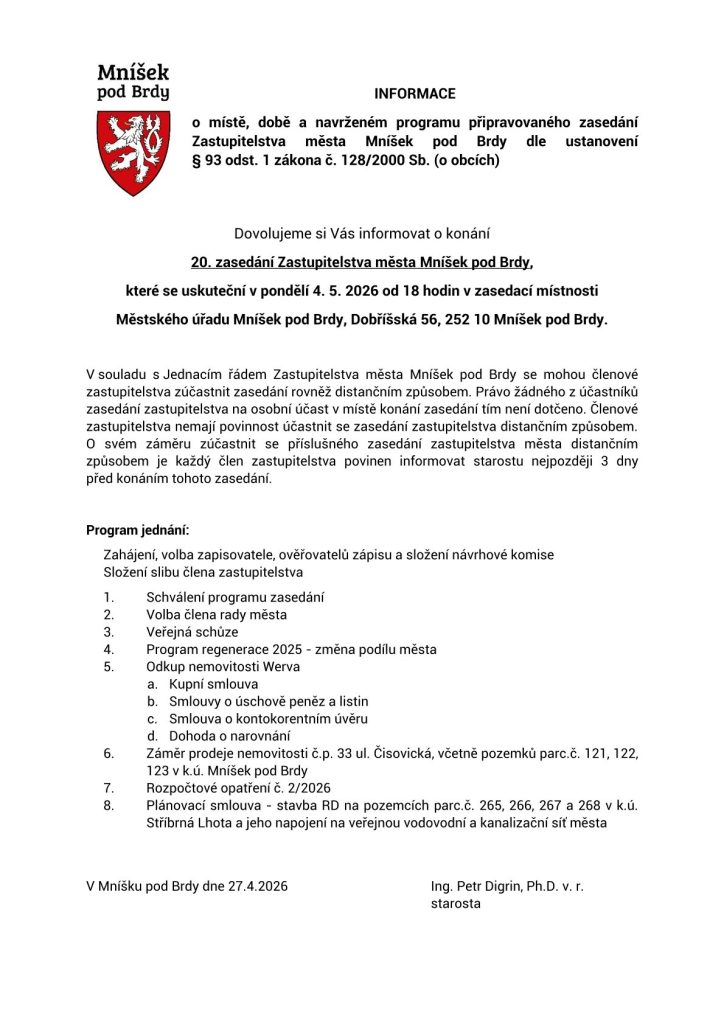 Mníšek pod Brdy

INFORMACE

o místě, době a navrženém programu připravovaného zasedání Zastupitelstva města Mníšek pod Brdy dle ustanovení § 93 odst. 1 zákona č. 128/2000 Sb. (o obcích)

Dovolujeme si Vás informovat o konání

20. zasedání Zastupitelstva města Mníšek pod Brdy,

které se uskuteční v pondělí 4. 5. 2026 od 18 hodin v zasedací místnosti

Městského úřadu Mníšek pod Brdy, Dobříšská 56, 252 10 Mníšek pod Brdy.

V souladu s Jednacím řádem Zastupitelstva města Mníšek pod Brdy se mohou členové zastupitelstva zúčastnit zasedání rovněž distančním způsobem. Právo žádného z účastníků zasedání zastupitelstva na osobní účast v místě konání zasedání tím není dotčeno. Členové zastupitelstva nemají povinnost účastnit se zasedání zastupitelstva distančním způsobem. O svém záměru zúčastnit se příslušného zasedání zastupitelstva města distančním způsobem je každý člen zastupitelstva povinen informovat starostu nejpozději 3 dny před konáním tohoto zasedání.

Program jednání:

Zahájení, volba zapisovatele, ověřovatelů zápisu a složení návrhové komise
Složení slibu člena zastupitelstva

1. Schválení programu zasedání
2. Volba člena rady města
3. Veřejná schůze
4. Program regenerace 2025 - změna podílu města
5. Odkup nemovitosti Werva
a. Kupní smlouva
b. Smlouvy o úschově peněz a listin
c. Smlouva o kontokorentním úvěru
d. Dohoda o narovnání
6. Záměr prodeje nemovitosti č.p. 33 ul. Čisovická, včetně pozemků parc.č. 121, 122, 123 v k.ú. Mníšek pod Brdy
7. Rozpočtové opatření č. 2/2026
8. Plánovací smlouva - stavba RD na pozemcích parc.č. 265, 266, 267 a 268 v k.ú. Stříbrná Lhota a jeho napojení na veřejnou vodovodní a kanalizační síť města

V Mníšku pod Brdy dne 27.4.2026

Ing. Petr Digrin, Ph.D. v. r.
starosta